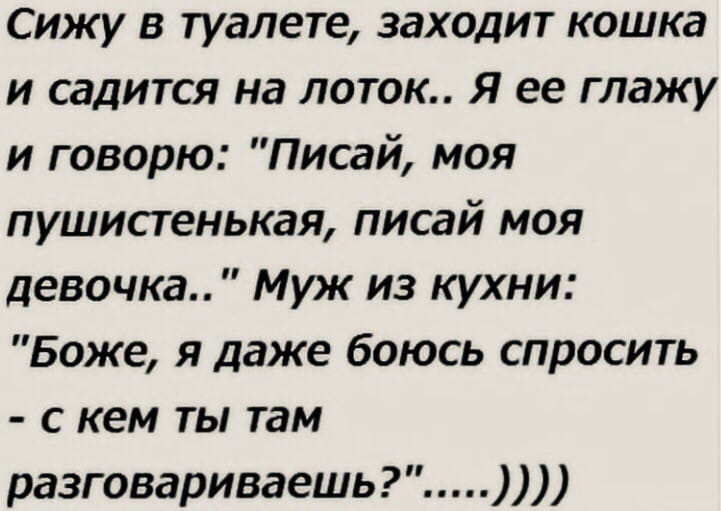 Сижу в туалете, заходит кошка и садится на лоток.. Я ее глажу и говорю: "Писай, моя пушистенькая, писай моя девочка.." Муж из кухни: "Боже, я даже боюсь спросить - с кем ты там разговариваешь?".....))))